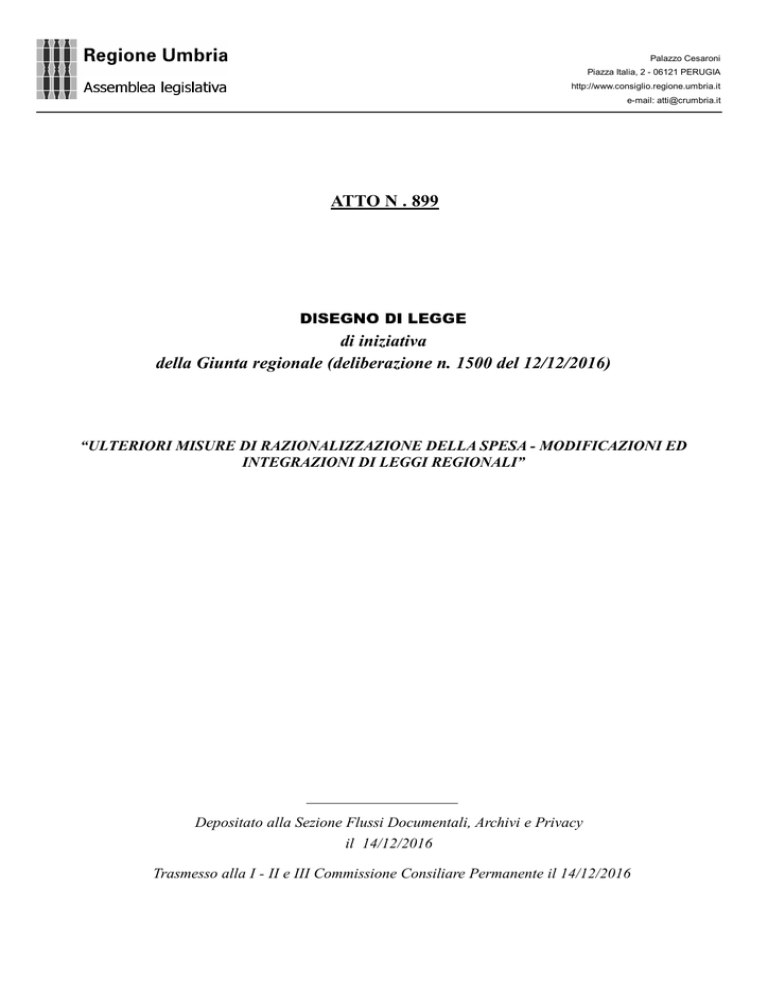 Regione Umbria
Assemblea legislativa

Palazzo Cesaroni
Piazza Italia, 2 - 06121 PERUGIA
http://www.consiglio.regione.umbria.it
e-mail: atti@crumbria.it

ATTO N . 899

DISEGNO DI LEGGE
di iniziativa
della Giunta regionale (deliberazione n. 1500 del 12/12/2016)

“ULTERIORI MISURE DI RAZIONALIZZAZIONE DELLA SPESA - MODIFICAZIONI ED INTEGRAZIONI DI LEGGI REGIONALI”

Depositato alla Sezione Flussi Documentali, Archivi e Privacy
il 14/12/2016

Trasmesso alla I - II e III Commissione Consiliare Permanente il 14/12/2016